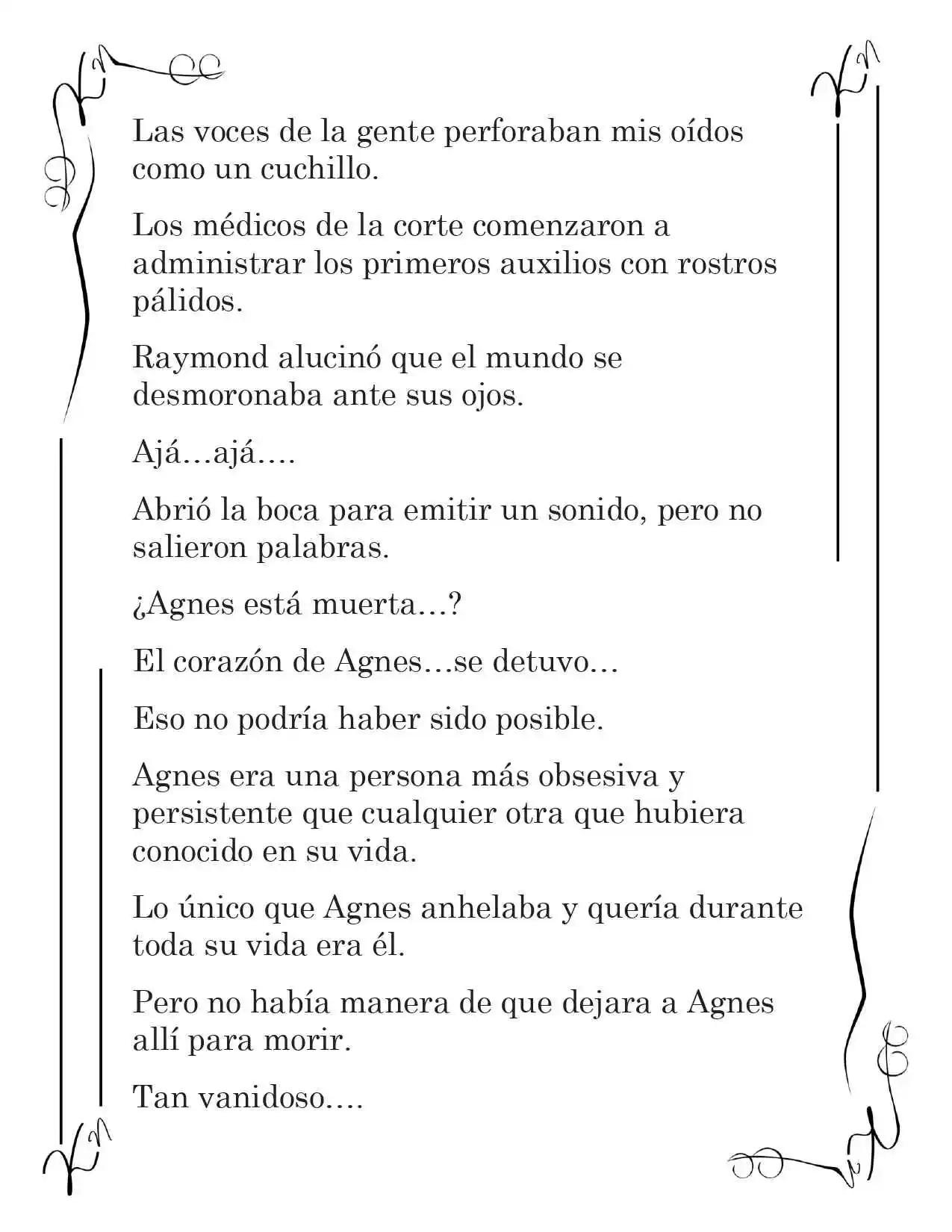 Las voces de la gente perforaban mis oídos como un cuchillo.

Los médicos de la corte comenzaron a administrar los primeros auxilios con rostros pálidos.

Raymond alucinó que el mundo se desmoronaba ante sus ojos.

Ajá…ajá….

Abrió la boca para emitir un sonido, pero no salieron palabras.

¿Agnes está muerta…?

El corazón de Agnes…se detuvo…

Eso no podría haber sido posible.

Agnes era una persona más obsesiva y persistente que cualquier otra que hubiera conocido en su vida.

Lo único que Agnes anhelaba y quería durante toda su vida era él.

Pero no había manera de que dejara a Agnes allí para morir.

Tan vanidoso….